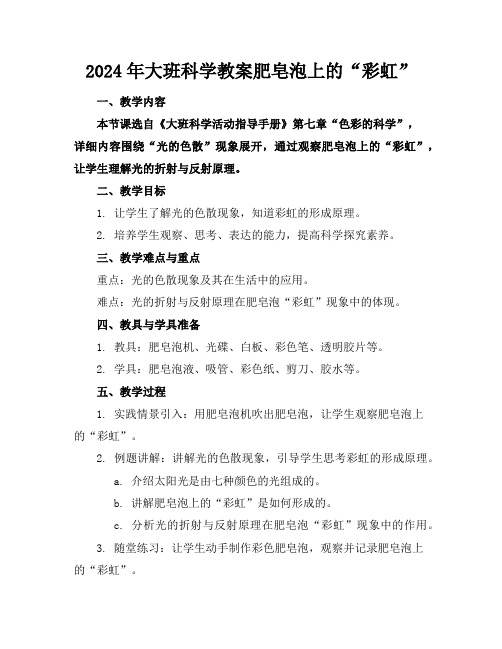 2024年大班科学教案肥皂泡上的“彩虹”

一、教学内容

本节课选自《大班科学活动指导手册》第七章“色彩的科学”，详细内容围绕“光的色散”现象展开，通过观察肥皂泡上的“彩虹”，让学生理解光的折射与反射原理。

二、教学目标

1. 让学生了解光的色散现象，知道彩虹的形成原理。

2. 培养学生观察、思考、表达的能力，提高科学探究素养。

三、教学难点与重点

重点：光的色散现象及其在生活中的应用。

难点：光的折射与反射原理在肥皂泡“彩虹”现象中的体现。

四、教具与学具准备

1. 教具：肥皂泡机、光碟、白板、彩色笔、透明胶片等。

2. 学具：肥皂泡液、吸管、彩色纸、剪刀、胶水等。

五、教学过程

1. 实践情景引入：用肥皂泡机吹出肥皂泡，让学生观察肥皂泡上的“彩虹”。

2. 例题讲解：讲解光的色散现象，引导学生思考彩虹的形成原理。

a. 介绍太阳光是由七种颜色的光组成的。

b. 讲解肥皂泡上的“彩虹”是如何形成的。

c. 分析光的折射与反射原理在肥皂泡“彩虹”现象中的作用。

3. 随堂练习：让学生动手制作彩色肥皂泡，观察并记录肥皂泡上的“彩虹”。